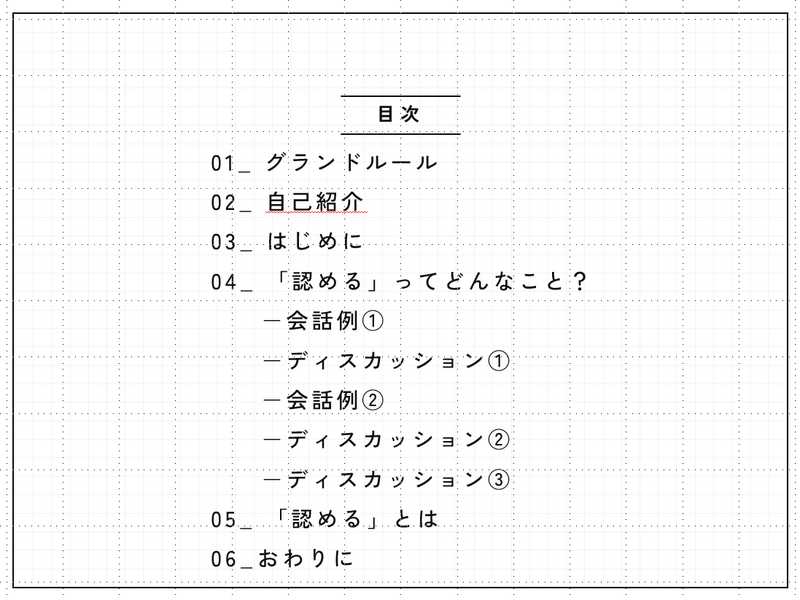 目次

01_ グランドルール

02_ 自己紹介

03_ はじめに

04_ 「認める」ってどんなこと？

―会話例①

―ディスカッション①

―会話例②

―ディスカッション②

―ディスカッション③

05_ 「認める」とは

06_おわりに